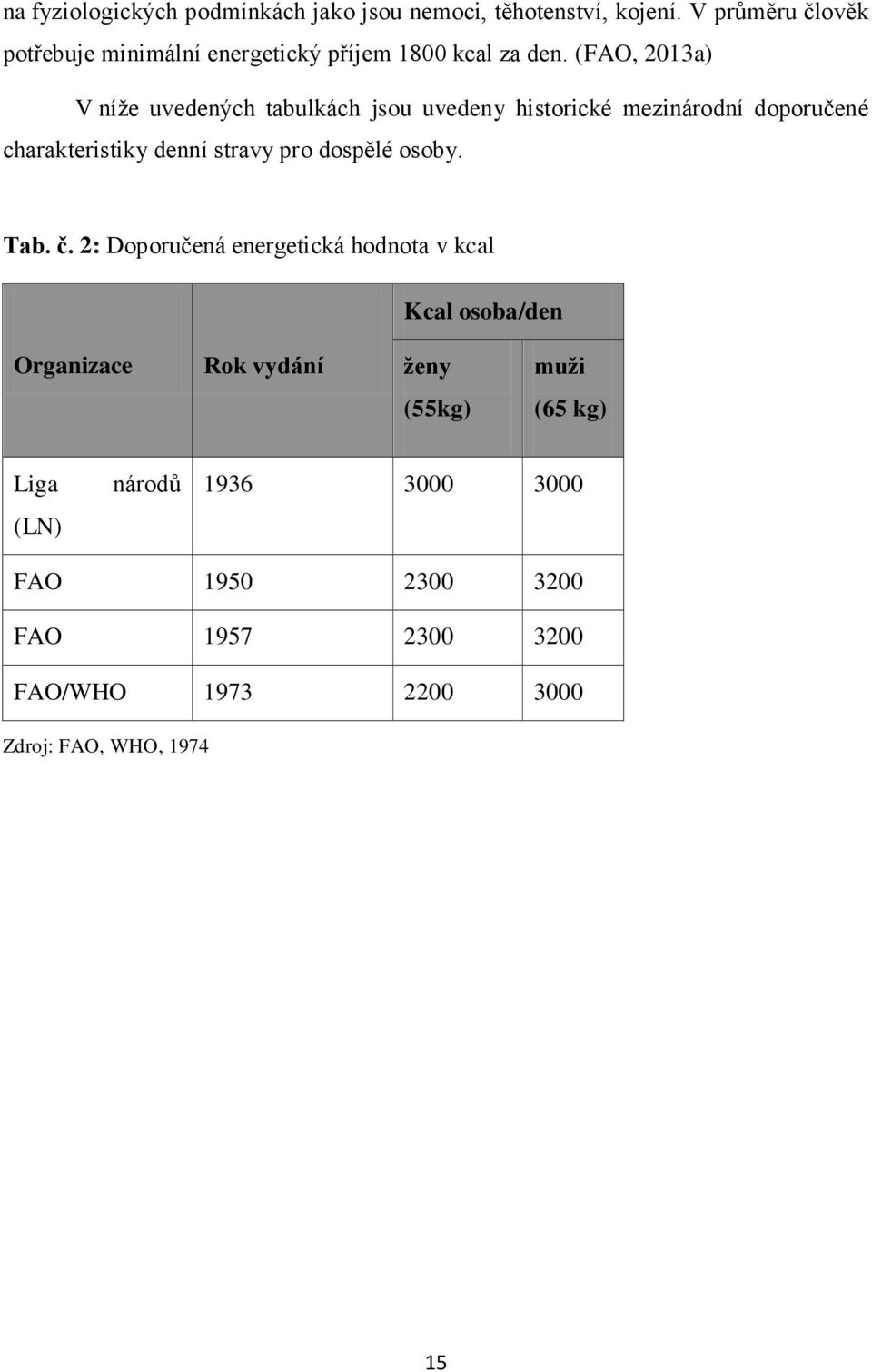 na fyziologických podmínkách jako jsou nemoci, těhotenství, kojení. V průměru člověk potřebuje minimální energetický příjem 1800 kcal za den. (FAO, 2013a)

V níže uvedených tabulkách jsou uvedeny historické mezinárodní doporučené charakteristiky denní stravy pro dospělé osoby.

Tab. č. 2: Doporučená energetická hodnota v kcal

| Organizace | Rok vydání | Kcal osoba/den ženy (55kg) | Kcal osoba/den muži (65 kg) |
|---|---|---|---|
| Liga národů (LN) | 1936 | 3000 | 3000 |
| FAO | 1950 | 2300 | 3200 |
| FAO | 1957 | 2300 | 3200 |
| FAO/WHO | 1973 | 2200 | 3000 |

Zdroj: FAO, WHO, 1974

15